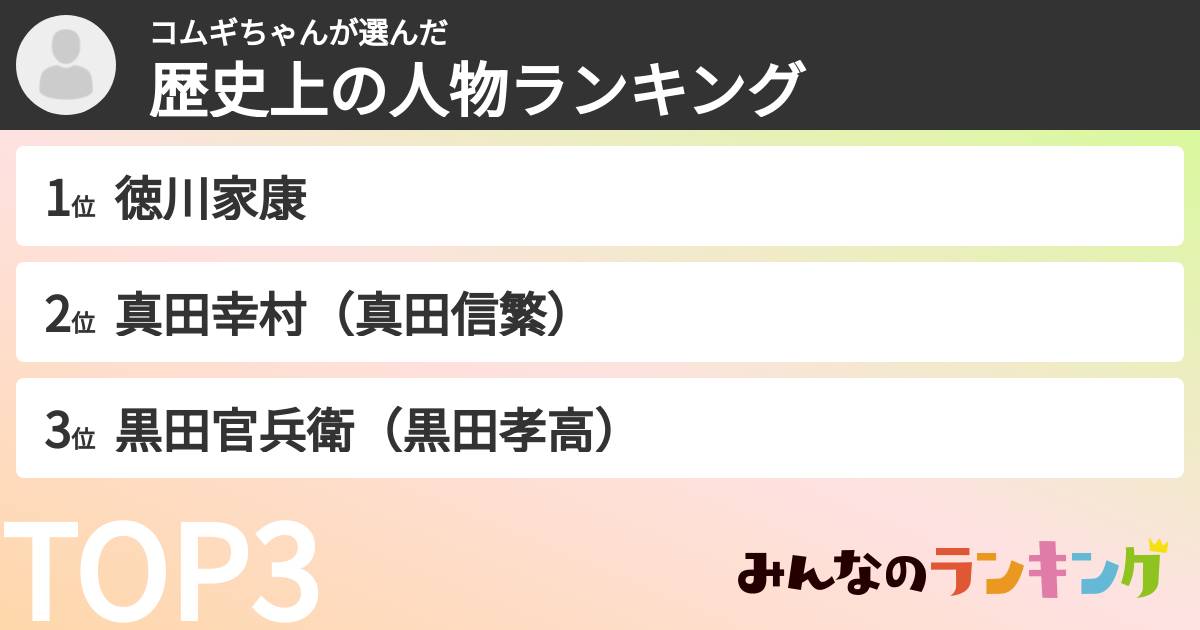 コムギちゃんが選んだ
歴史上の人物ランキング

1位 徳川家康

2位 真田幸村（真田信繁）

3位 黒田官兵衛（黒田孝高）

TOP3

みんなのランキング